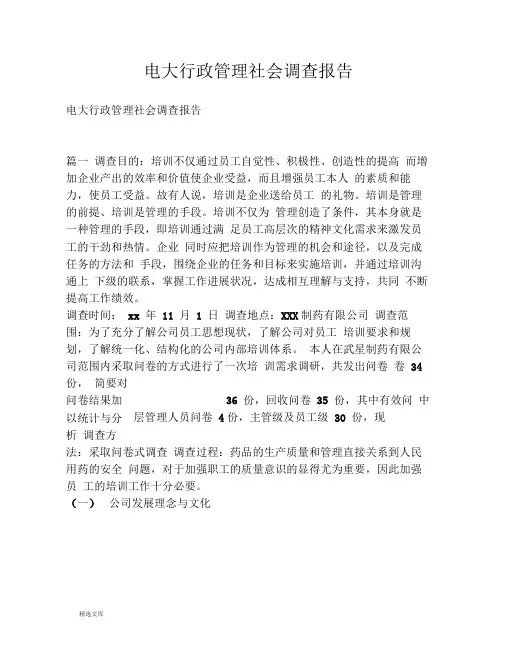 电大行政管理社会调查报告

电大行政管理社会调查报告

篇一 调查目的：培训不仅通过员工自觉性、积极性、创造性的提高 而增加企业产出的效率和价值使企业受益，而且增强员工本人 的素质和能力，使员工受益。故有人说，培训是企业送给员工 的礼物。培训是管理的前提、培训是管理的手段。培训不仅为 管理创造了条件，其本身就是一种管理的手段，即培训通过满 足员工高层次的精神文化需求来激发员工的干劲和热情。企业 同时应把培训作为管理的机会和途径，以及完成任务的方法和 手段，围绕企业的任务和目标来实施培训，并通过培训沟通上 下级的联系，掌握工作进展状况，达成相互理解与支持，共同 不断提高工作绩效。
调查时间： xx 年 11 月 1 日 调查地点：XXX 制药有限公司 调查范围：为了充分了解公司员工思想现状，了解公司对员工 培训要求和规划，了解统一化、结构化的公司内部培训体系。 本人在武星制药有限公司范围内采取问卷的方式进行了一次培 训需求调研，共发出问卷 卷 34 份， 简要对
问卷结果加 36 份，回收问卷 35 份，其中有效问 中
以统计与分 层管理人员问卷 4 份，主管级及员工级 30 份，现
析 调查方
法：采取问卷式调查 调查过程：药品的生产质量和管理直接关系到人民用药的安全 问题，对于加强职工的质量意识的显得尤为重要，因此加强员 工的培训工作十分必要。
（一） 公司发展理念与文化

精选文库